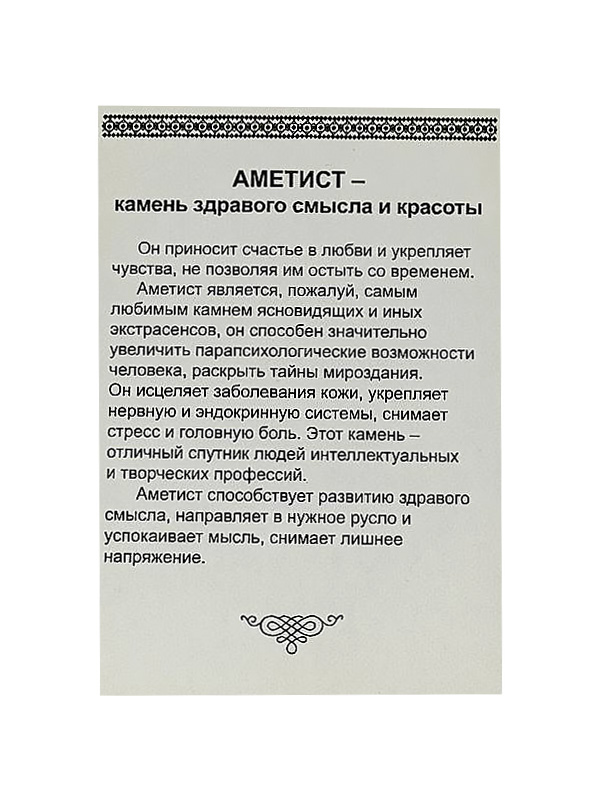 АМЕТИСТ –
камень здравого смысла и красоты

Он приносит счастье в любви и укрепляет чувства, не позволяя им остыть со временем.

Аметист является, пожалуй, самым любимым камнем ясновидящих и иных экстрасенсов, он способен значительно увеличить парапсихологические возможности человека, раскрыть тайны мироздания.

Он исцеляет заболевания кожи, укрепляет нервную и эндокринную системы, снимает стресс и головную боль. Этот камень – отличный спутник людей интеллектуальных и творческих профессий.

Аметист способствует развитию здравого смысла, направляет в нужное русло и успокаивает мысль, снимает лишнее напряжение.